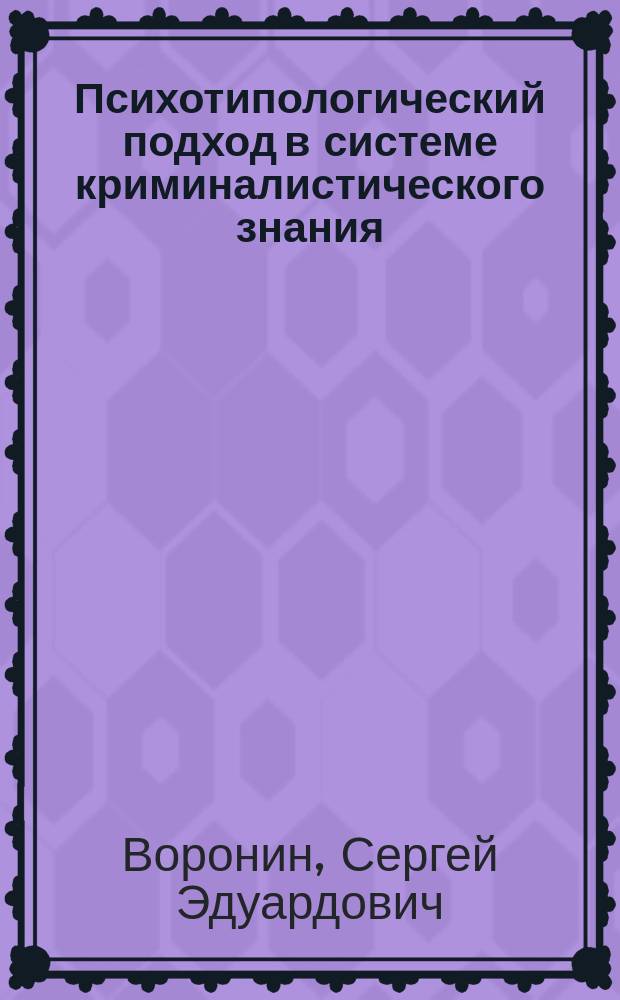 Психотипологический подход в системе криминалистического знания

Воронин, Сергей Эдуардович